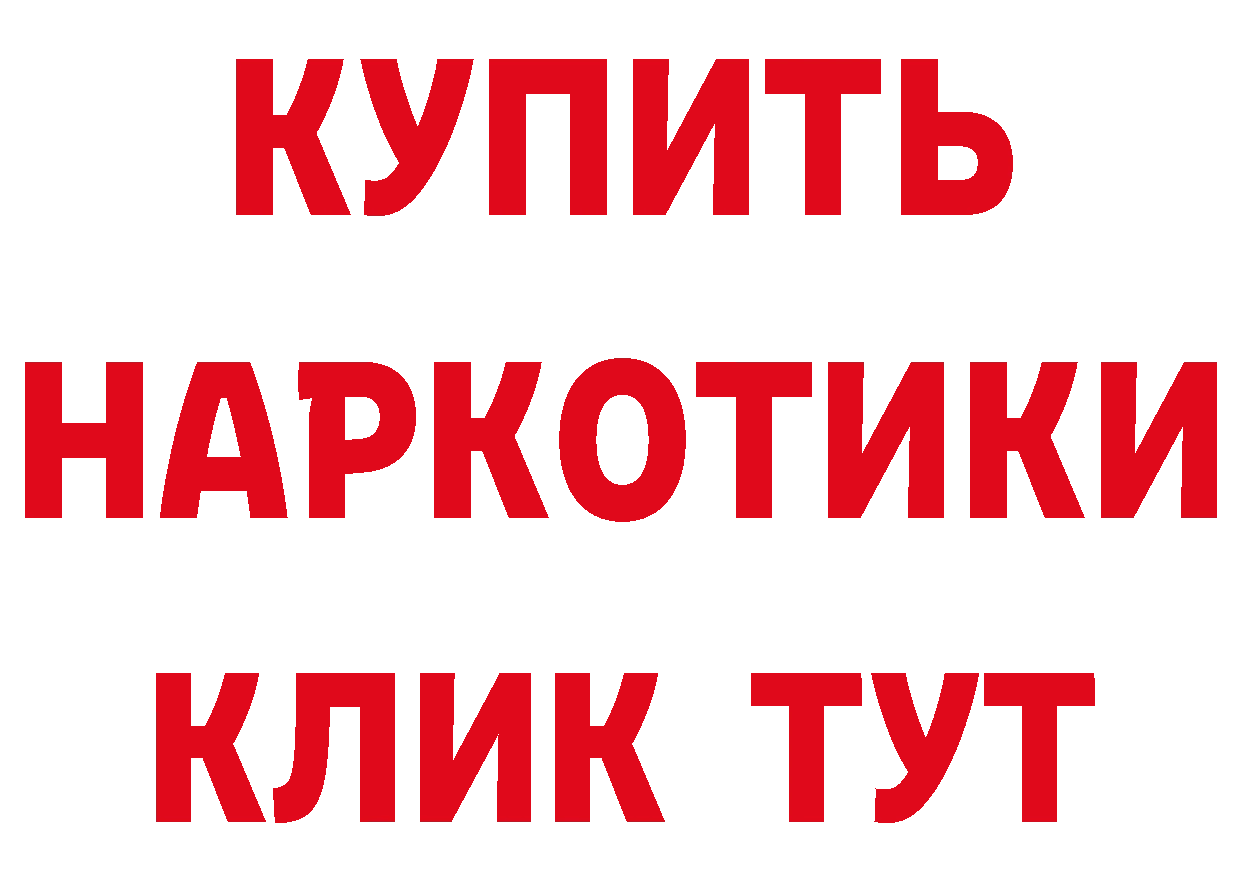 КУПИТЬ НАРКОТИКИ КЛИК ТУТ